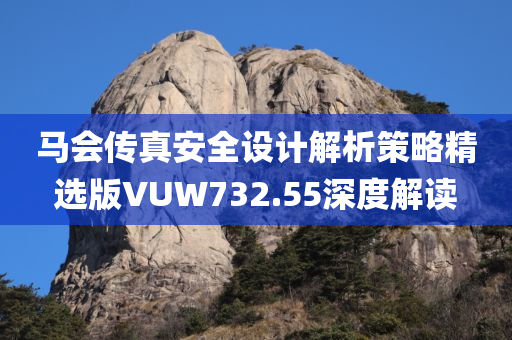 马会传真安全设计解析策略精选版VUW732.55深度解读